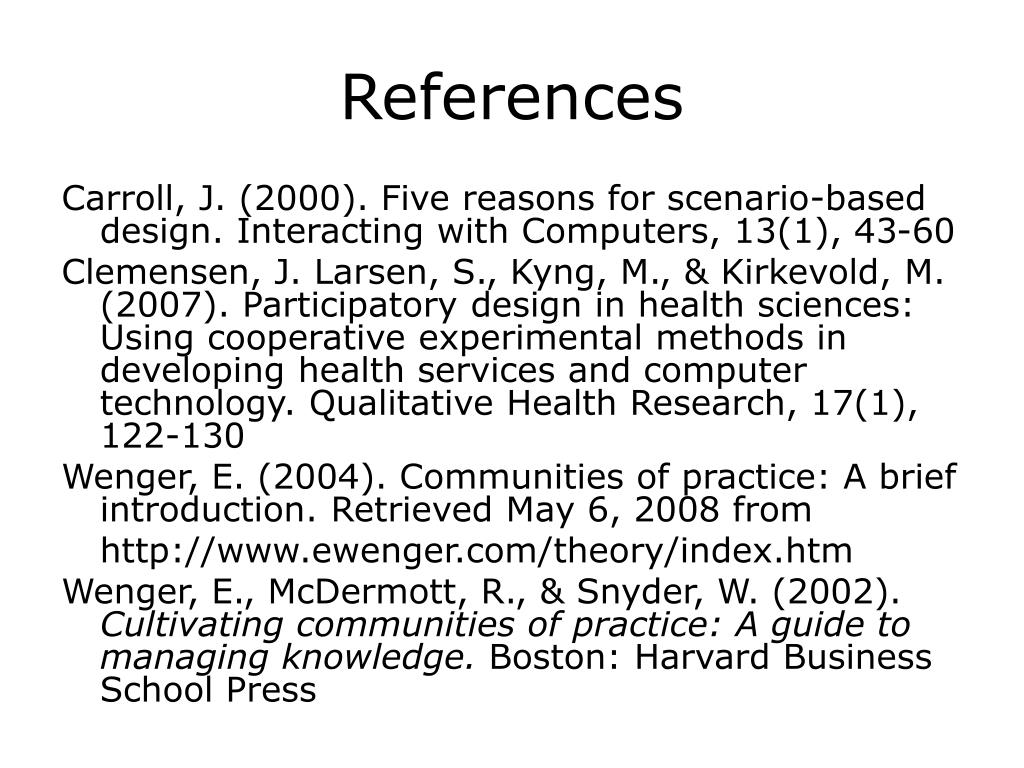 References

Carroll, J. (2000). Five reasons for scenario-based design. Interacting with Computers, 13(1), 43-60

Clemensen, J. Larsen, S., Kyng, M., & Kirkevold, M. (2007). Participatory design in health sciences: Using cooperative experimental methods in developing health services and computer technology. Qualitative Health Research, 17(1), 122-130

Wenger, E. (2004). Communities of practice: A brief introduction. Retrieved May 6, 2008 from http://www.ewenger.com/theory/index.htm

Wenger, E., McDermott, R., & Snyder, W. (2002). Cultivating communities of practice: A guide to managing knowledge. Boston: Harvard Business School Press